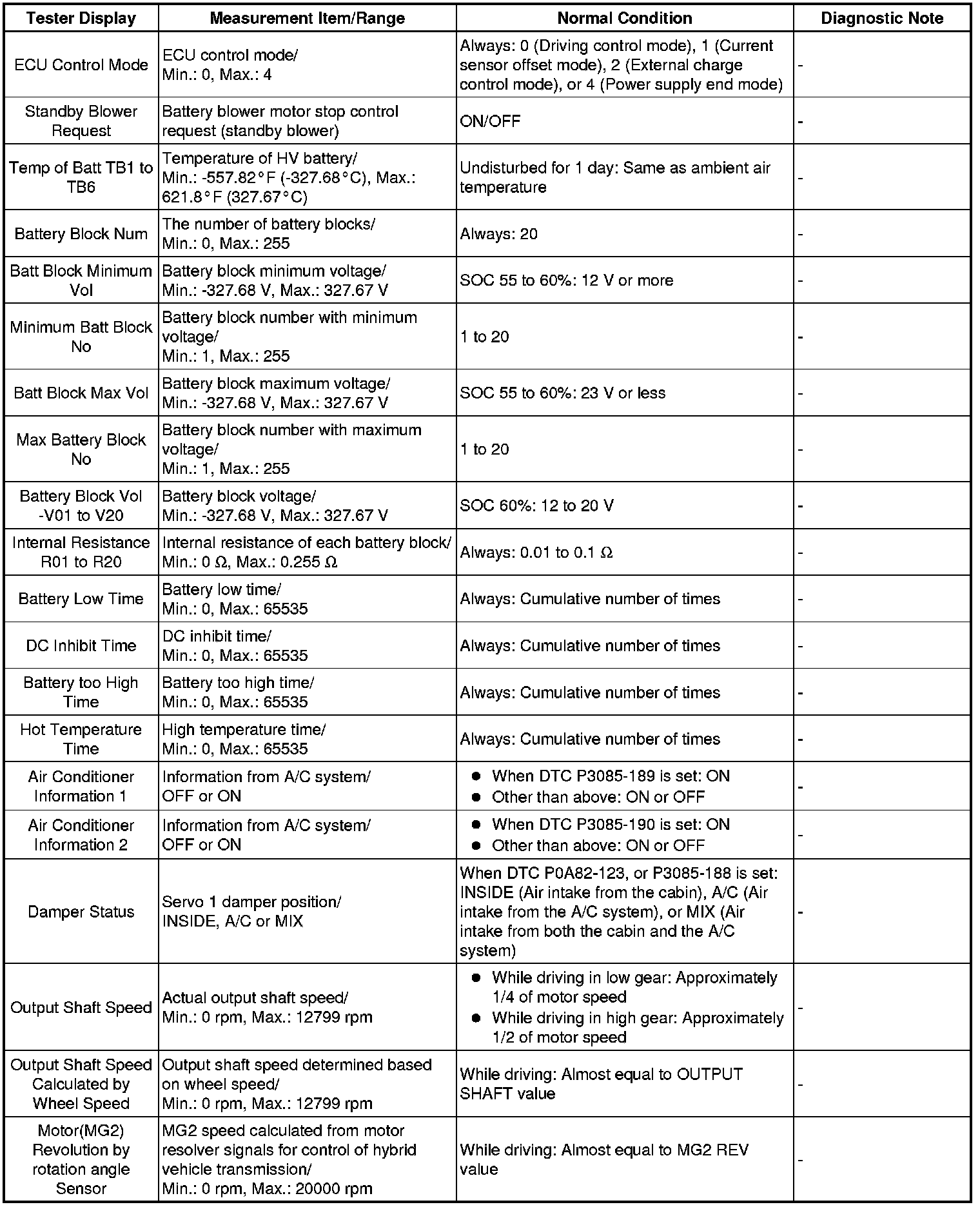 | Tester Display | Measurement Item/Range | Normal Condition | Diagnostic Note |
|---|---|---|---|
| ECU Control Mode | ECU control mode/ Min.: 0, Max.: 4 | Always: 0 (Driving control mode), 1 (Current sensor offset mode), 2 (External charge control mode), or 4 (Power supply end mode) | - |
| Standby Blower Request | Battery blower motor stop control request (standby blower) | ON/OFF | - |
| Temp of Batt TB1 to TB6 | Temperature of HV battery/ Min.: -557.82°F (-327.68°C), Max.: 621.8°F (327.67°C) | Undisturbed for 1 day: Same as ambient air temperature | - |
| Battery Block Num | The number of battery blocks/ Min.: 0, Max.: 255 | Always: 20 | - |
| Batt Block Minimum Vol | Battery block minimum voltage/ Min.: -327.68 V, Max.: 327.67 V | SOC 55 to 60%: 12 V or more | - |
| Minimum Batt Block No | Battery block number with minimum voltage/ Min.: 1, Max.: 255 | 1 to 20 | - |
| Batt Block Max Vol | Battery block maximum voltage/ Min.: -327.68 V, Max.: 327.67 V | SOC 55 to 60%: 23 V or less | - |
| Max Battery Block No | Battery block number with maximum voltage/ Min.: 1, Max.: 255 | 1 to 20 | - |
| Battery Block Vol -V01 to V20 | Battery block voltage/ Min.: -327.68 V, Max.: 327.67 V | SOC 60%: 12 to 20 V | - |
| Internal Resistance R01 to R20 | Internal resistance of each battery block/ Min.: 0 Ω, Max.: 0.255 Ω | Always: 0.01 to 0.1 Ω | - |
| Battery Low Time | Battery low time/ Min.: 0, Max.: 65535 | Always: Cumulative number of times | - |
| DC Inhibit Time | DC inhibit time/ Min.: 0, Max.: 65535 | Always: Cumulative number of times | - |
| Battery too High Time | Battery too high time/ Min.: 0, Max.: 65535 | Always: Cumulative number of times | - |
| Hot Temperature Time | High temperature time/ Min.: 0, Max.: 65535 | Always: Cumulative number of times | - |
| Air Conditioner Information 1 | Information from A/C system/ OFF or ON | ● When DTC P3085-189 is set: ON ● Other than above: ON or OFF | - |
| Air Conditioner Information 2 | Information from A/C system/ OFF or ON | ● When DTC P3085-190 is set: ON ● Other than above: ON or OFF | - |
| Damper Status | Servo 1 damper position/ INSIDE, A/C or MIX | When DTC P0A82-123, or P3085-188 is set: INSIDE (Air intake from the cabin), A/C (Air intake from the A/C system), or MIX (Air intake from both the cabin and the A/C system) | - |
| Output Shaft Speed | Actual output shaft speed/ Min.: 0 rpm, Max.: 12799 rpm | ● While driving in low gear: Approximately 1/4 of motor speed ● While driving in high gear: Approximately 1/2 of motor speed | - |
| Output Shaft Speed Calculated by Wheel Speed | Output shaft speed determined based on wheel speed/ Min.: 0 rpm, Max.: 12799 rpm | While driving: Almost equal to OUTPUT SHAFT value | - |
| Motor(MG2) Revolution by rotation angle Sensor | MG2 speed calculated from motor resolver signals for control of hybrid vehicle transmission/ Min.: 0 rpm, Max.: 20000 rpm | While driving: Almost equal to MG2 REV value | - |